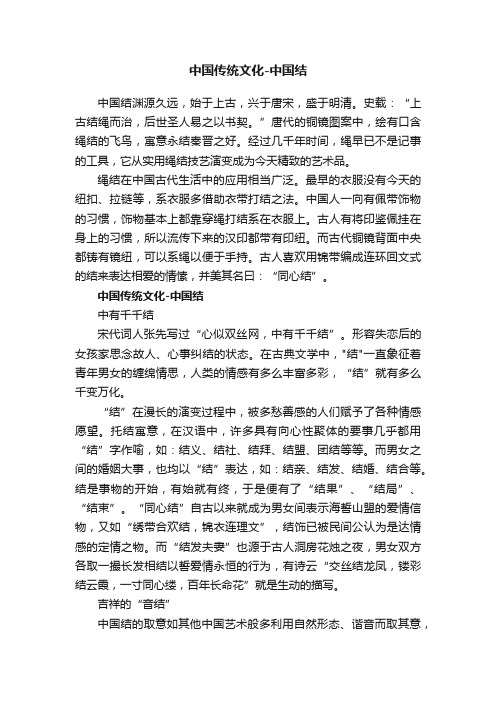 中国传统文化-中国结

中国结渊源久远，始于上古，兴于唐宋，盛于明清。史载：“上古结绳而治，后世圣人易之以书契。”唐代的铜镜图案中，绘有口含绳结的飞鸟，寓意永结秦晋之好。经过几千年时间，绳早已不是记事的工具，它从实用绳结技艺演变成为今天精致的艺术品。

绳结在中国古代生活中的应用相当广泛。最早的衣服没有今天的纽扣、拉链等，系衣服多借助衣带打结之法。中国人一向有佩带饰物的习惯，饰物基本上都靠穿绳打结系在衣服上。古人有将印鉴佩挂在身上的习惯，所以流传下来的汉印都带有印纽。而古代铜镜背面中央都铸有镜纽，可以系绳以便于手持。古人喜欢用锦带编成连环回文式的结来表达相爱的情愫，并美其名曰：“同心结”。

中国传统文化-中国结

中有千千结

宋代词人张先写过“心似双丝网，中有千千结”。形容失恋后的女孩家思念故人、心事纠结的状态。在古典文学中，"结"一直象征着青年男女的缠绵情思，人类的情感有多么丰富多彩，“结”就有多么千变万化。

“结”在漫长的演变过程中，被多愁善感的人们赋予了各种情感愿望。托结寓意，在汉语中，许多具有向心性聚体的要事几乎都用“结”字作喻，如：结义、结社、结拜、结盟、团结等等。而男女之间的婚姻大事，也均以“结”表达，如：结亲、结发、结婚、结合等。结是事物的开始，有始就有终，于是便有了“结果”、“结局”、“结束”。“同心结”自古以来就成为男女间表示海誓山盟的爱情信物，又如“绣带合欢结，锦衣连理文”，结饰已被民间公认为是达情感的定情之物。而“结发夫妻”也源于古人洞房花烛之夜，男女双方各取一撮长发相结以誓爱情永恒的行为，有诗云“交丝结龙凤，镂彩结云霞，一寸同心缕，百年长命花”就是生动的描写。

吉祥的“音结”

中国结的取意如其他中国艺术般多利用自然形态、谐音而取其意，